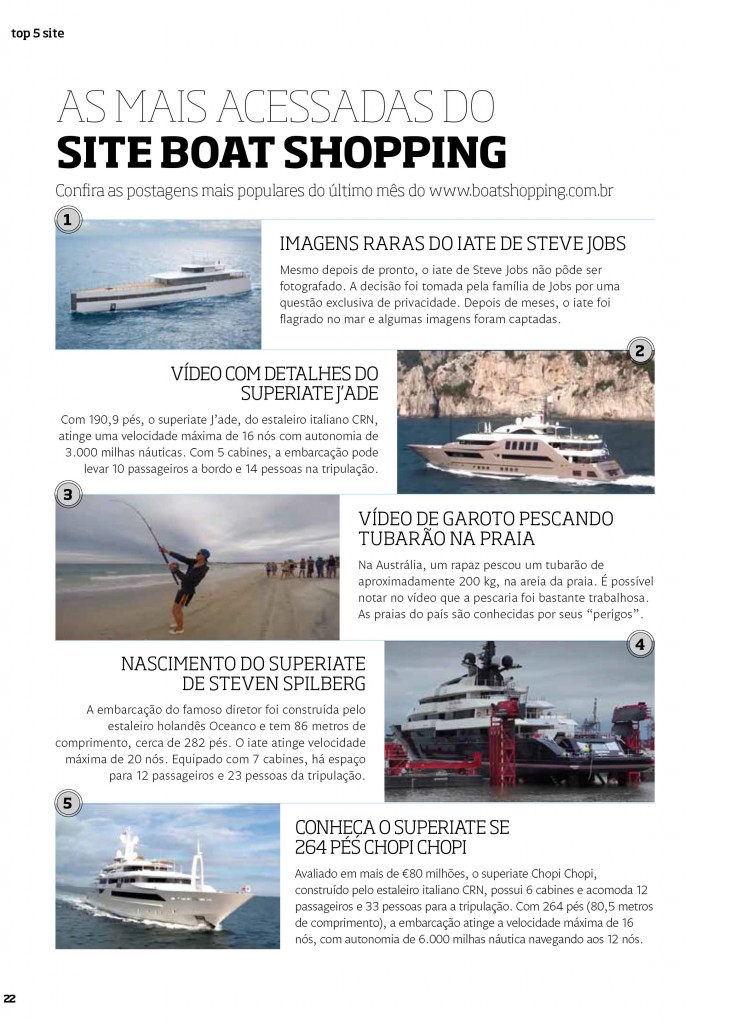 top 5 site

AS MAIS ACESSADAS DO
SITE BOAT SHOPPING

Confira as postagens mais populares do último mês do www.boatshopping.com.br

1

IMAGENS RARAS DO IATE DE STEVE JOBS

Mesmo depois de pronto, o iate de Steve Jobs não pôde ser fotografado. A decisão foi tomada pela família de Jobs por uma questão exclusiva de privacidade. Depois de meses, o iate foi flagrado no mar e algumas imagens foram captadas.

2

VÍDEO COM DETALHES DO SUPERIATE J'ADE

Com 190,9 pés, o superiate J'ade, do estaleiro italiano CRN, atinge uma velocidade máxima de 16 nós com autonomia de 3.000 milhas náuticas. Com 5 cabines, a embarcação pode levar 10 passageiros a bordo e 14 pessoas na tripulação.

3

VÍDEO DE GAROTO PESCANDO TUBARÃO NA PRAIA

Na Austrália, um rapaz pescou um tubarão de aproximadamente 200 kg, na areia da praia. É possível notar no vídeo que a pescaria foi bastante trabalhosa. As praias do país são conhecidas por seus "perigos".

4

NASCIMENTO DO SUPERIATE DE STEVEN SPILBERG

A embarcação do famoso diretor foi construída pelo estaleiro holandês Oceanco e tem 86 metros de comprimento, cerca de 282 pés. O iate atinge velocidade máxima de 20 nós. Equipado com 7 cabines, há espaço para 12 passageiros e 23 pessoas da tripulação.

5

CONHEÇA O SUPERIATE SE 264 PÉS CHOPI CHOPI

Avaliado em mais de €80 milhões, o superiate Chopi Chopi, construído pelo estaleiro italiano CRN, possui 6 cabines e acomoda 12 passageiros e 33 pessoas para a tripulação. Com 264 pés (80,5 metros de comprimento), a embarcação atinge a velocidade máxima de 16 nós, com autonomia de 6.000 milhas náutica navegando aos 12 nós.

22